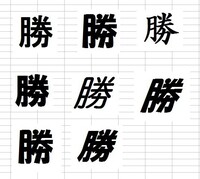 勝 勝 勝

勝 勝 勝

勝 勝